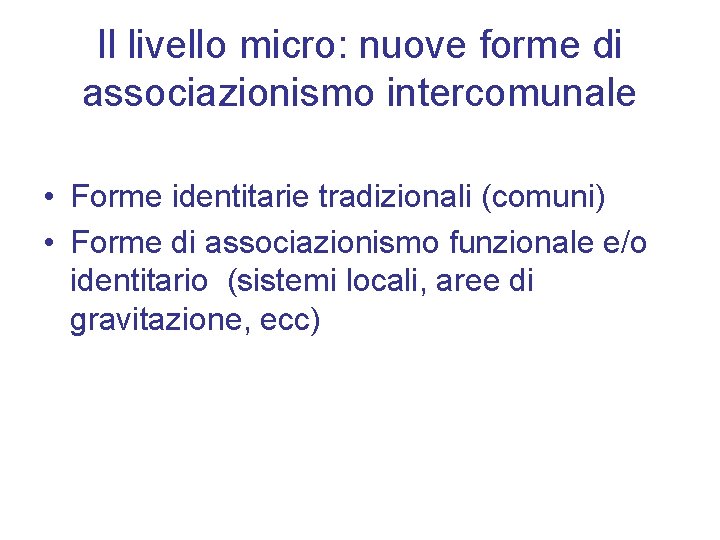 Il livello micro: nuove forme di associazionismo intercomunale

• Forme identitarie tradizionali (comuni)
• Forme di associazionismo funzionale e/o identitario  (sistemi locali, aree di gravitazione, ecc)